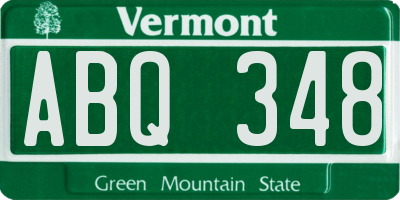 Vermont

ABQ 348

Green Mountain State